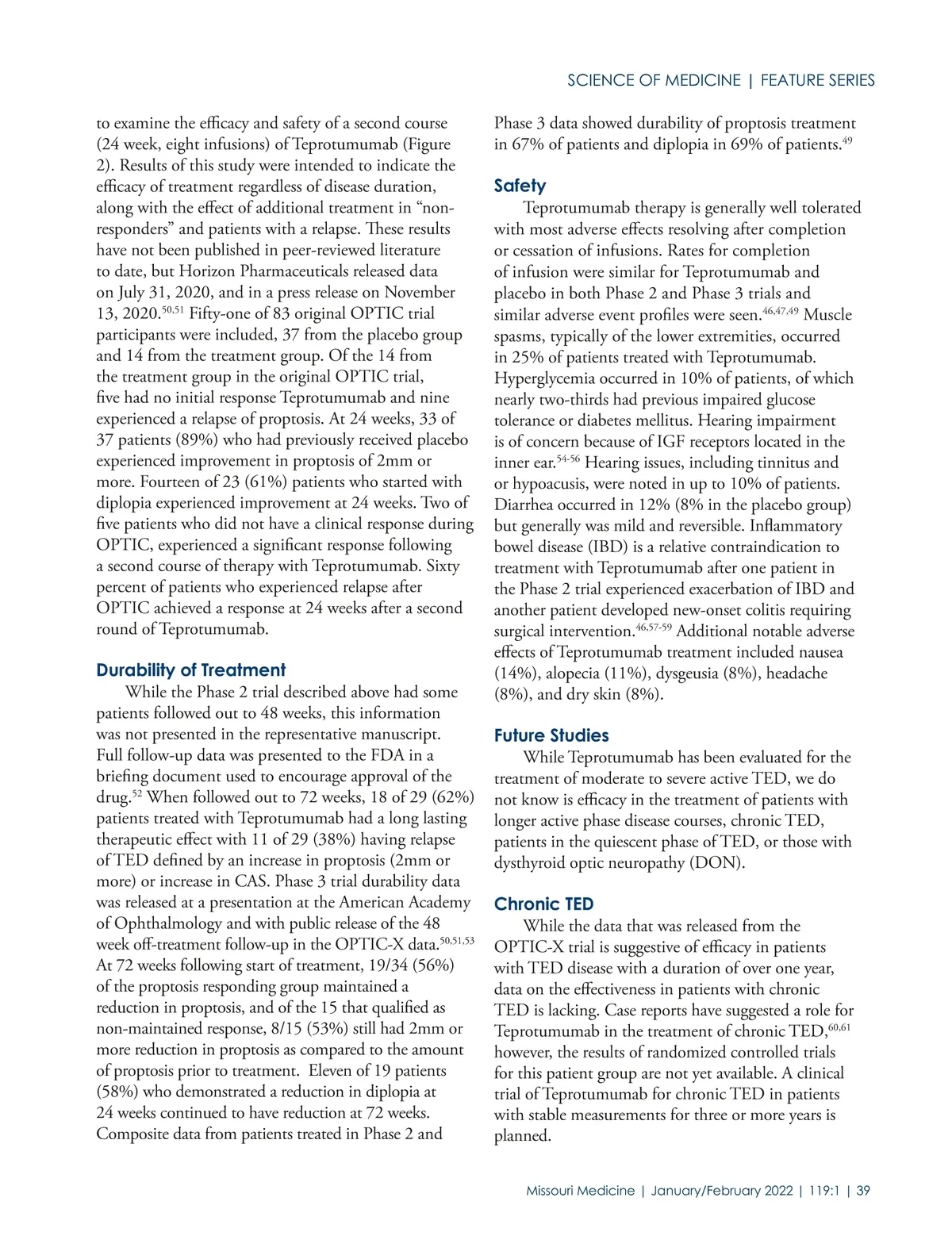 SCIENCE OF MEDICINE | FEATURE SERIES

to examine the efficacy and safety of a second course (24 week, eight infusions) of Teprotumumab (Figure 2). Results of this study were intended to indicate the efficacy of treatment regardless of disease duration, along with the effect of additional treatment in “non-responders” and patients with a relapse. These results have not been published in peer-reviewed literature to date, but Horizon Pharmaceuticals released data on July 31, 2020, and in a press release on November 13, 2020.$^{50,51}$ Fifty-one of 83 original OPTIC trial participants were included, 37 from the placebo group and 14 from the treatment group. Of the 14 from the treatment group in the original OPTIC trial, five had no initial response Teprotumumab and nine experienced a relapse of proptosis. At 24 weeks, 33 of 37 patients (89%) who had previously received placebo experienced improvement in proptosis of 2mm or more. Fourteen of 23 (61%) patients who started with diplopia experienced improvement at 24 weeks. Two of five patients who did not have a clinical response during OPTIC, experienced a significant response following a second course of therapy with Teprotumumab. Sixty percent of patients who experienced relapse after OPTIC achieved a response at 24 weeks after a second round of Teprotumumab.

Durability of Treatment
While the Phase 2 trial described above had some patients followed out to 48 weeks, this information was not presented in the representative manuscript. Full follow-up data was presented to the FDA in a briefing document used to encourage approval of the drug.$^{52}$ When followed out to 72 weeks, 18 of 29 (62%) patients treated with Teprotumumab had a long lasting therapeutic effect with 11 of 29 (38%) having relapse of TED defined by an increase in proptosis (2mm or more) or increase in CAS. Phase 3 trial durability data was released at a presentation at the American Academy of Ophthalmology and with public release of the 48 week off-treatment follow-up in the OPTIC-X data.$^{50,51,53}$ At 72 weeks following start of treatment, 19/34 (56%) of the proptosis responding group maintained a reduction in proptosis, and of the 15 that qualified as non-maintained response, 8/15 (53%) still had 2mm or more reduction in proptosis as compared to the amount of proptosis prior to treatment. Eleven of 19 patients (58%) who demonstrated a reduction in diplopia at 24 weeks continued to have reduction at 72 weeks. Composite data from patients treated in Phase 2 and Phase 3 data showed durability of proptosis treatment in 67% of patients and diplopia in 69% of patients.$^{49}$

Safety
Teprotumumab therapy is generally well tolerated with most adverse effects resolving after completion or cessation of infusions. Rates for completion of infusion were similar for Teprotumumab and placebo in both Phase 2 and Phase 3 trials and similar adverse event profiles were seen.$^{46,47,49}$ Muscle spasms, typically of the lower extremities, occurred in 25% of patients treated with Teprotumumab. Hyperglycemia occurred in 10% of patients, of which nearly two-thirds had previous impaired glucose tolerance or diabetes mellitus. Hearing impairment is of concern because of IGF receptors located in the inner ear.$^{54-56}$ Hearing issues, including tinnitus and or hypoacusis, were noted in up to 10% of patients. Diarrhea occurred in 12% (8% in the placebo group) but generally was mild and reversible. Inflammatory bowel disease (IBD) is a relative contraindication to treatment with Teprotumumab after one patient in the Phase 2 trial experienced exacerbation of IBD and another patient developed new-onset colitis requiring surgical intervention.$^{46,57-59}$ Additional notable adverse effects of Teprotumumab treatment included nausea (14%), alopecia (11%), dysgeusia (8%), headache (8%), and dry skin (8%).

Future Studies
While Teprotumumab has been evaluated for the treatment of moderate to severe active TED, we do not know is efficacy in the treatment of patients with longer active phase disease courses, chronic TED, patients in the quiescent phase of TED, or those with dysthyroid optic neuropathy (DON).

Chronic TED
While the data that was released from the OPTIC-X trial is suggestive of efficacy in patients with TED disease with a duration of over one year, data on the effectiveness in patients with chronic TED is lacking. Case reports have suggested a role for Teprotumumab in the treatment of chronic TED,$^{60,61}$ however, the results of randomized controlled trials for this patient group are not yet available. A clinical trial of Teprotumumab for chronic TED in patients with stable measurements for three or more years is planned.

Missouri Medicine | January/February 2022 | 119:1 | 39